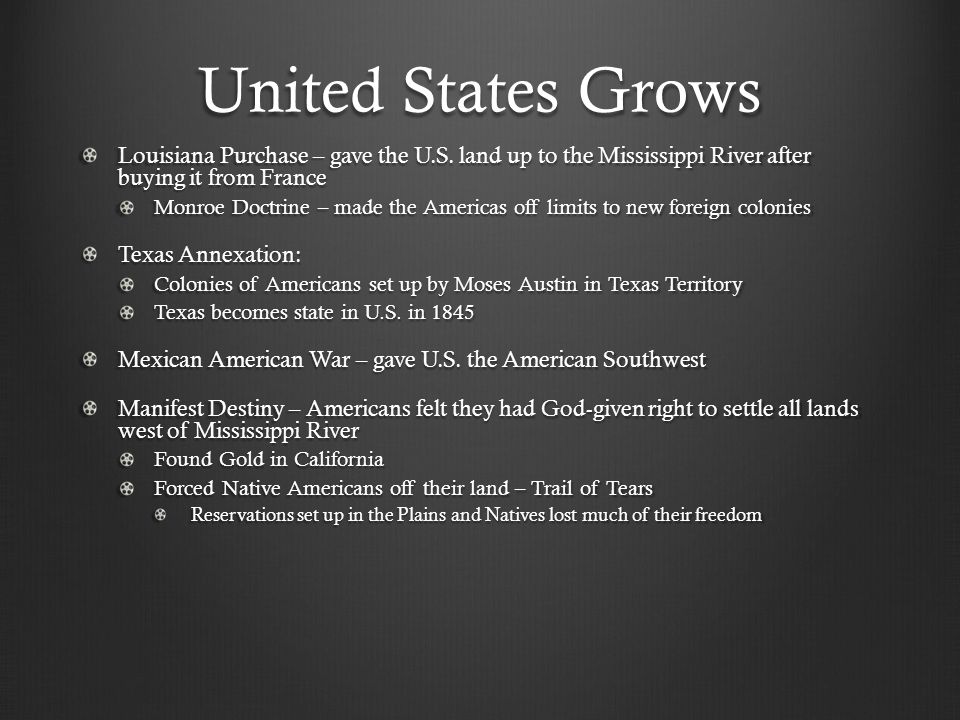 United States Grows

Louisiana Purchase – gave the U.S. land up to the Mississippi River after buying it from France

Monroe Doctrine – made the Americas off limits to new foreign colonies

Texas Annexation:

Colonies of Americans set up by Moses Austin in Texas Territory

Texas becomes state in U.S. in 1845

Mexican American War – gave U.S. the American Southwest

Manifest Destiny – Americans felt they had God-given right to settle all lands west of Mississippi River

Found Gold in California

Forced Native Americans off their land – Trail of Tears

Reservations set up in the Plains and Natives lost much of their freedom